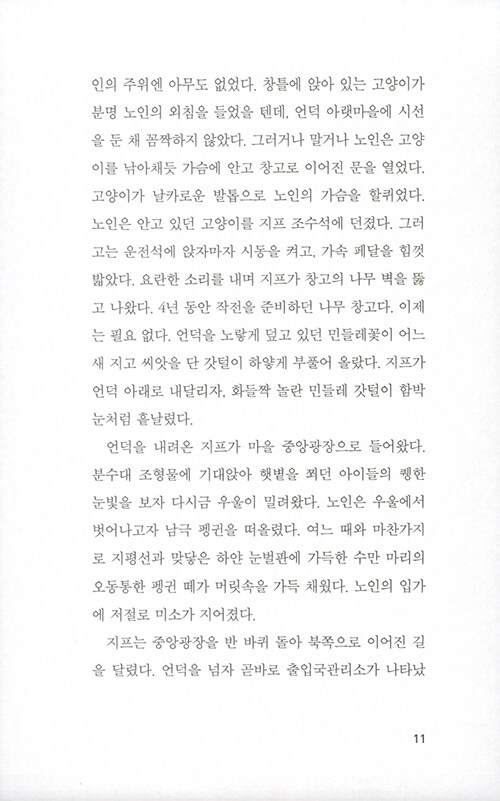 인의 주위엔 아무도 없었다. 창틀에 앉아 있는 고양이가 분명 노인의 외침을 들었을 텐데, 언덕 아랫마을에 시선을 둔 채 꼼짝하지 않았다. 그러거나 말거나 노인은 고양이를 낚아채듯 가슴에 안고 창고로 이어진 문을 열었다. 고양이가 날카로운 발톱으로 노인의 가슴을 할퀴었다. 노인은 안고 있던 고양이를 지프 조수석에 던졌다. 그러고는 운전석에 앉자마자 시동을 켜고, 가속 페달을 힘껏 밟았다. 요란한 소리를 내며 지프가 창고의 나무 벽을 뚫고 나왔다. 4년 동안 작전을 준비하던 나무 창고다. 이제는 필요 없다. 언덕을 노랗게 덮고 있던 민들레꽃이 어느새 지고 씨앗을 단 갓털이 하얗게 부풀어 올랐다. 지프가 언덕 아래로 내달리자, 화들짝 놀란 민들레 갓털이 함박눈처럼 흩날렸다.

언덕을 내려온 지프가 마을 중앙광장으로 들어왔다. 분수대 조형물에 기대앉아 햇볕을 쬐던 아이들의 퀭한 눈빛을 보자 다시금 우울이 밀려왔다. 노인은 우울에서 벗어나고자 남극 펭귄을 떠올렸다. 여느 때와 마찬가지로 지평선과 맞닿은 하얀 눈벌판에 가득한 수만 마리의 오동통한 펭귄 떼가 머릿속을 가득 채웠다. 노인의 입가에 저절로 미소가 지어졌다.

지프는 중앙광장을 반 바퀴 돌아 북쪽으로 이어진 길을 달렸다. 언덕을 넘자 곧바로 출입국관리소가 나타났

11